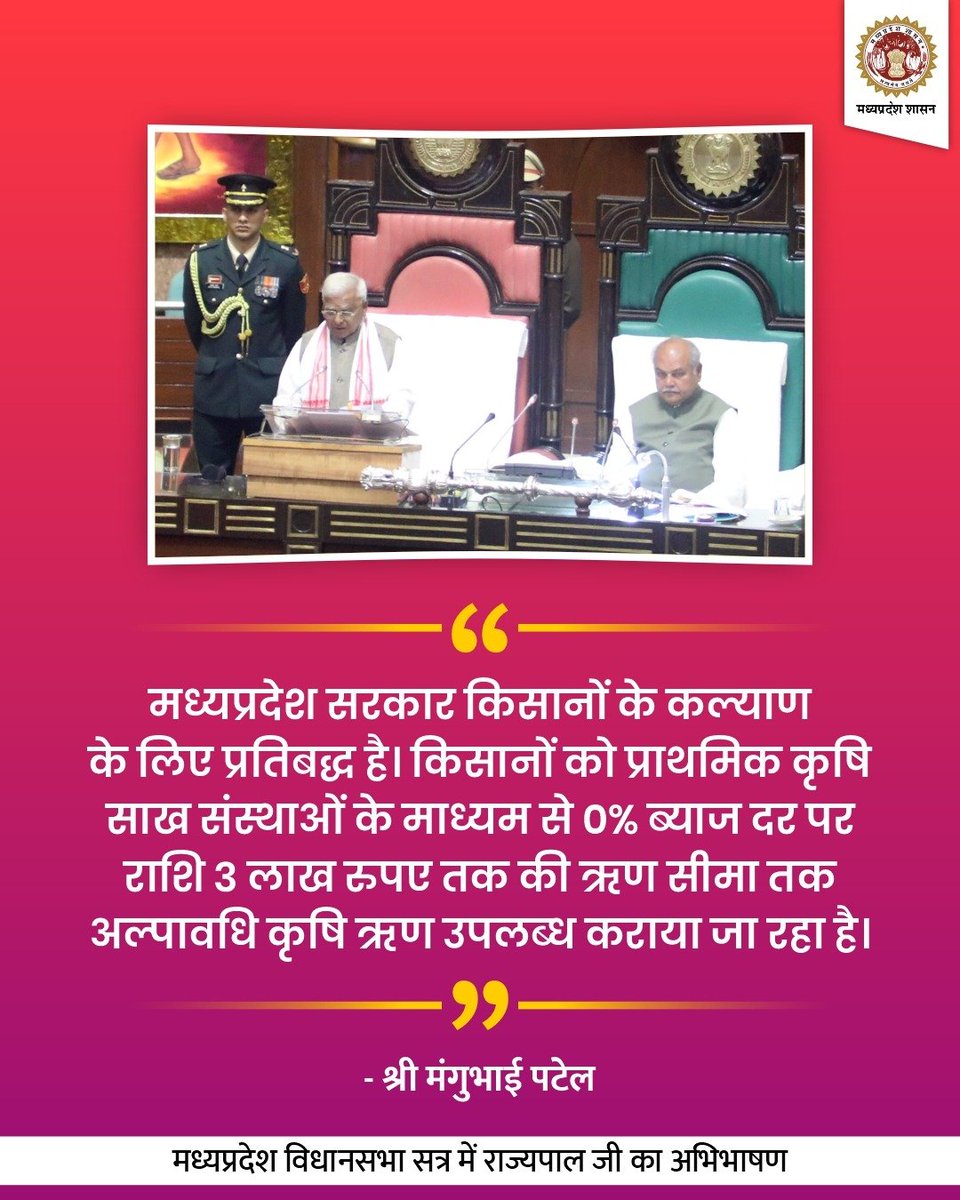 मध्यप्रदेश शासन

“

मध्यप्रदेश सरकार किसानों के कल्याण के लिए प्रतिबद्ध है। किसानों को प्राथमिक कृषि साख संस्थाओं के माध्यम से 0% ब्याज दर पर राशि 3 लाख रुपए तक की ऋण सीमा तक अल्पावधि कृषि ऋण उपलब्ध कराया जा रहा है।

”

- श्री मंगुभाई पटेल

मध्यप्रदेश विधानसभा सत्र में राज्यपाल जी का अभिभाषण